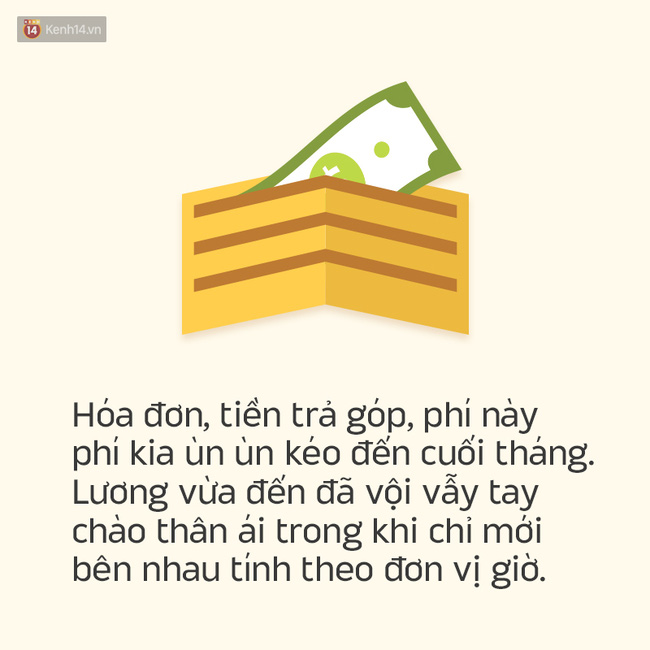 14 Kenh14.vn

Hóa đơn, tiền trả góp, phí này phí kia ùn ùn kéo đến cuối tháng. Lương vừa đến đã vội vẫy tay chào thân ái trong khi chỉ mới bên nhau tính theo đơn vị giờ.